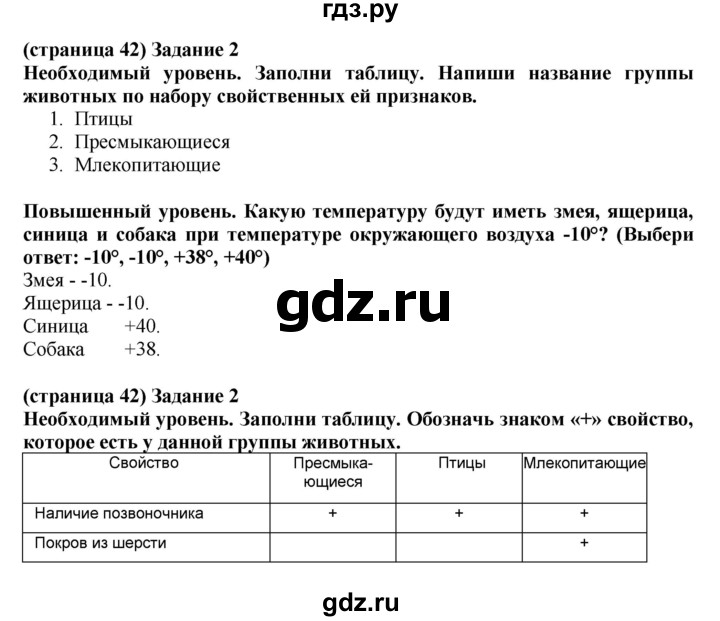 гдз.ру

(страница 42) Задание 2
Необходимый уровень. Заполни таблицу. Напиши название группы животных по набору свойственных ей признаков.
1. Птицы
2. Пресмыкающиеся
3. Млекопитающие

Повышенный уровень. Какую температуру будут иметь змея, ящерица, синица и собака при температуре окружающего воздуха -10°? (Выбери ответ: -10°, -10°, +38°, +40°)
Змея - -10.
Ящерица - -10.
Синица +40.
Собака +38.

gdz.ru

(страница 42) Задание 2
Необходимый уровень. Заполни таблицу. Обозначь знаком «+» свойство, которое есть у данной группы животных.

| Свойство | Пресмыкающиеся | Птицы | Млекопитающие |
|---|---|---|---|
| Наличие позвоночника | + | + | + |
| Покров из шерсти | | | + |

gdz.ru